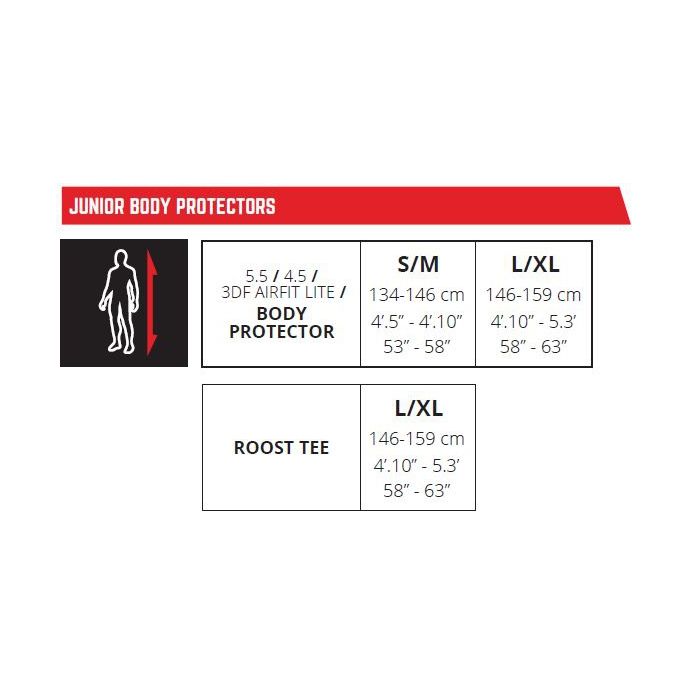 JUNIOR BODY PROTECTORS

| 5.5 / 4.5 / 3DF AIRFIT LITE / BODY PROTECTOR | S/M 134-146 cm 4'.5" - 4'.10" 53" - 58" | L/XL 146-159 cm 4'.10" - 5.3' 58" - 63" |
|---|---|---|

| ROOST TEE | L/XL 146-159 cm 4'.10" - 5.3' 58" - 63" |
|---|---|